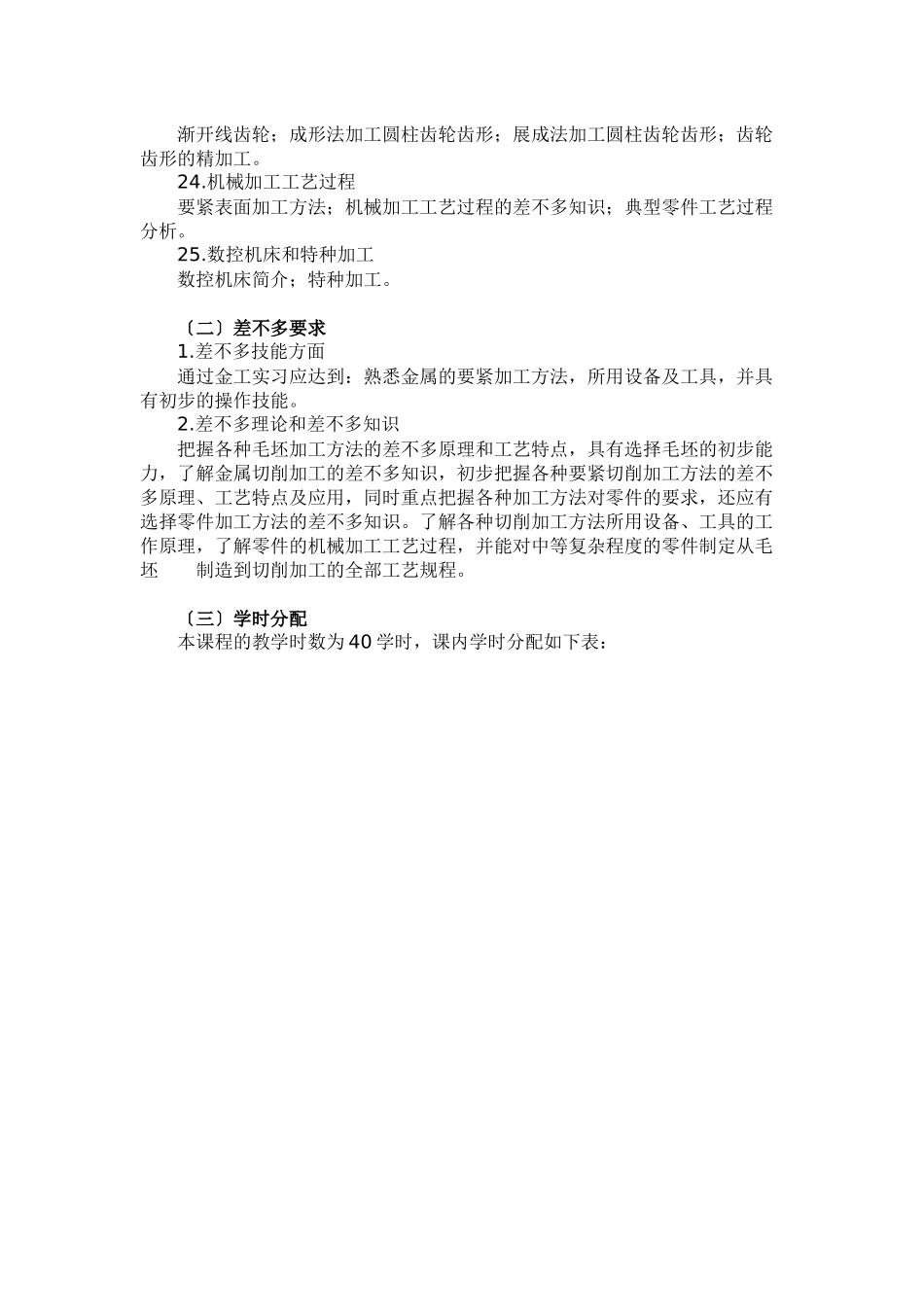 渐开线齿轮；成形法加工圆柱齿轮齿形；展成法加工圆柱齿轮齿形；齿轮齿形的精加工。

24.机械加工工艺过程

要紧表面加工方法；机械加工工艺过程的差不多知识；典型零件工艺过程分析。

25.数控机床和特种加工

数控机床简介；特种加工。

〔二〕差不多要求

1.差不多技能方面

通过金工实习应达到：熟悉金属的要紧加工方法，所用设备及工具，并具有初步的操作技能。

2.差不多理论和差不多知识

把握各种毛坯加工方法的差不多原理和工艺特点，具有选择毛坯的初步能力，了解金属切削加工的差不多知识，初步把握各种要紧切削加工方法的差不多原理、工艺特点及应用，同时重点把握各种加工方法对零件的要求，还应有选择零件加工方法的差不多知识。了解各种切削加工方法所用设备、工具的工作原理，了解零件的机械加工工艺过程，并能对中等复杂程度的零件制定从毛坯　制造到切削加工的全部工艺规程。

〔三〕学时分配

本课程的教学时数为40学时，课内学时分配如下表：